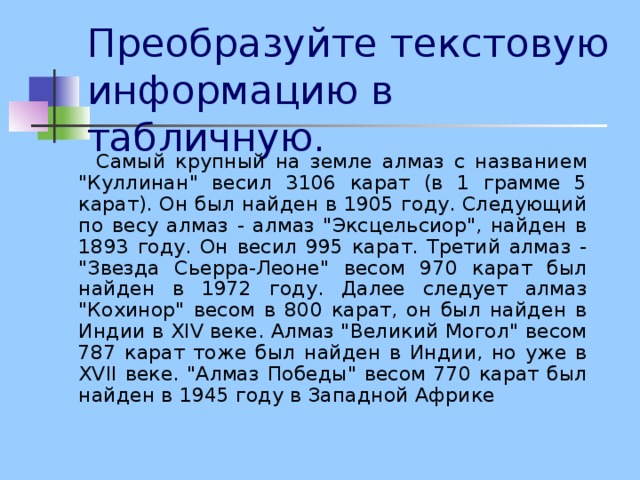 Преобразуйте текстовую информацию в табличную.

Самый крупный на земле алмаз с названием "Куллинан" весил 3106 карат (в 1 грамме 5 карат). Он был найден в 1905 году. Следующий по весу алмаз - алмаз "Эксцельсиор", найден в 1893 году. Он весил 995 карат. Третий алмаз - "Звезда Сьерра-Леоне" весом 970 карат был найден в 1972 году. Далее следует алмаз "Кохинор" весом в 800 карат, он был найден в Индии в XIV веке. Алмаз "Великий Могол" весом 787 карат тоже был найден в Индии, но уже в XVII веке. "Алмаз Победы" весом 770 карат был найден в 1945 году в Западной Африке